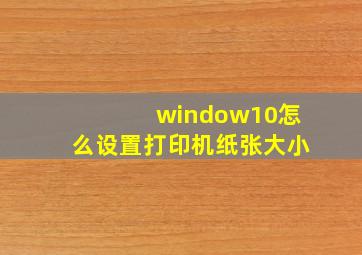 window10怎么设置打印机纸张大小